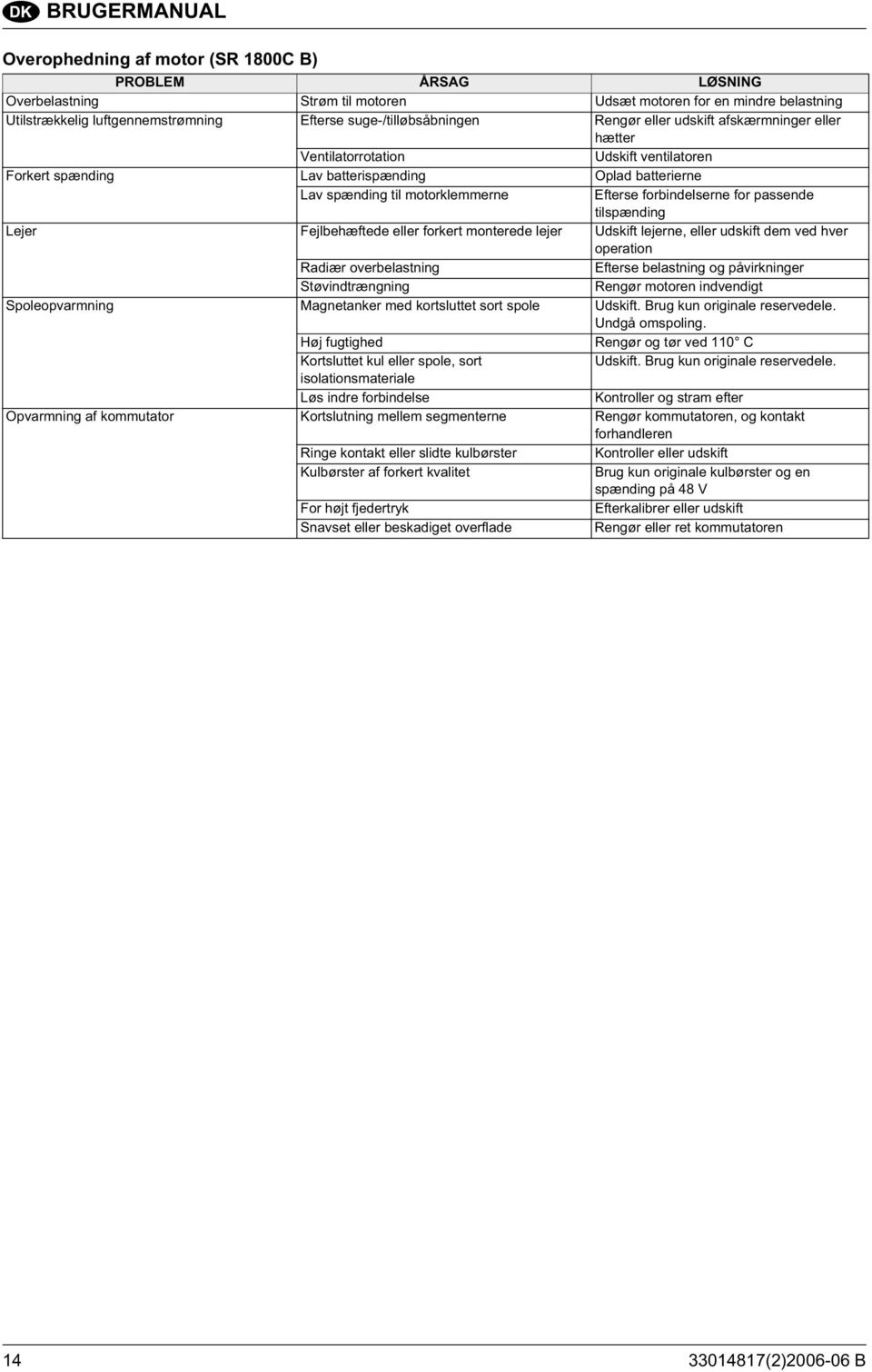 DK BRUGERMANUAL

Overophedning af motor (SR 1800C B)

| PROBLEM | ÅRSAG | LØSNING |
|---|---|---|
| Overbelastning | Strøm til motoren | Udsæt motoren for en mindre belastning |
| Utilstrækkelig luftgennemstrømning | Efterse suge-/tilløbsåbningen | Rengør eller udskift afskærmninger eller hætter |
| | Ventilatorrotation | Udskift ventilatoren |
| Forkert spænding | Lav batterispænding | Oplad batterierne |
| | Lav spænding til motorklemmerne | Efterse forbindelserne for passende tilspænding |
| Lejer | Fejlbehæftede eller forkert monterede lejer | Udskift lejerne, eller udskift dem ved hver operation |
| | Radiær overbelastning | Efterse belastning og påvirkninger |
| | Støvindtrængning | Rengør motoren indvendigt |
| Spoleopvarmning | Magnetanker med kortsluttet sort spole | Udskift. Brug kun originale reservedele. Undgå omspoling. |
| | Høj fugtighed | Rengør og tør ved 110° C |
| | Kortsluttet kul eller spole, sort isolationsmateriale | Udskift. Brug kun originale reservedele. |
| | Løs indre forbindelse | Kontroller og stram efter |
| Opvarmning af kommutator | Kortslutning mellem segmenterne | Rengør kommutatoren, og kontakt forhandleren |
| | Ringe kontakt eller slidte kulbørster | Kontroller eller udskift |
| | Kulbørster af forkert kvalitet | Brug kun originale kulbørster og en spænding på 48 V |
| | For højt fjedertryk | Efterkalibrer eller udskift |
| | Snavset eller beskadiget overflade | Rengør eller ret kommutatoren |

14 33014817(2)2006-06 B